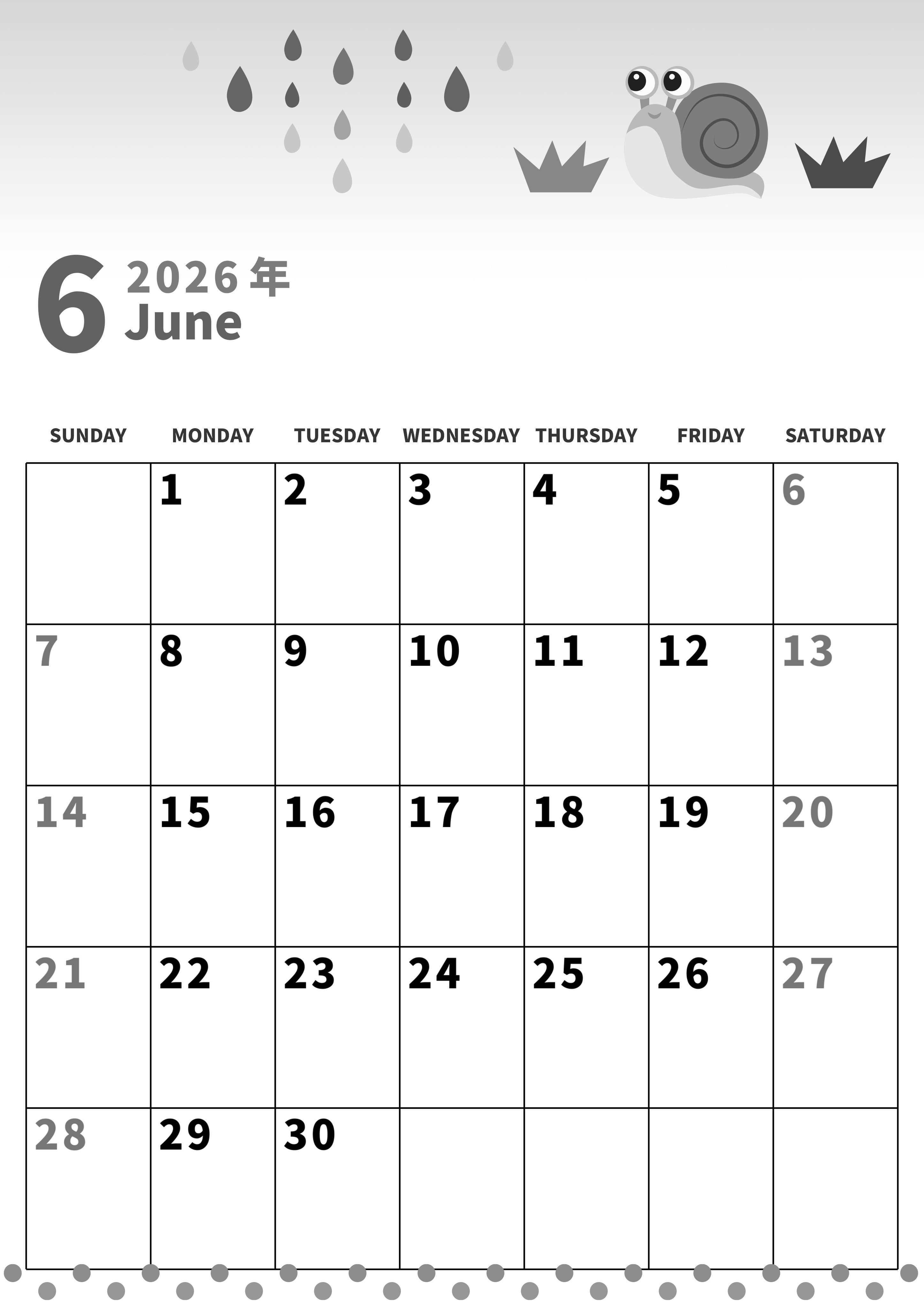 6 2026年
June

| SUNDAY | MONDAY | TUESDAY | WEDNESDAY | THURSDAY | FRIDAY | SATURDAY |
|---|---|---|---|---|---|---|
|  | 1 | 2 | 3 | 4 | 5 | 6 |
| 7 | 8 | 9 | 10 | 11 | 12 | 13 |
| 14 | 15 | 16 | 17 | 18 | 19 | 20 |
| 21 | 22 | 23 | 24 | 25 | 26 | 27 |
| 28 | 29 | 30 |  |  |  |  |